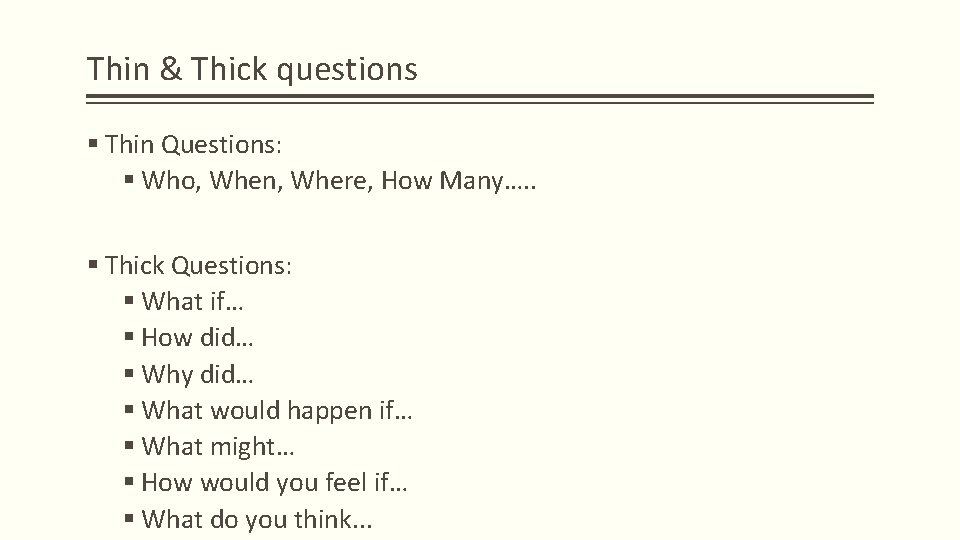 Thin & Thick questions

▪ Thin Questions:
▪ Who, When, Where, How Many…..

▪ Thick Questions:
▪ What if…
▪ How did…
▪ Why did…
▪ What would happen if…
▪ What might…
▪ How would you feel if…
▪ What do you think...